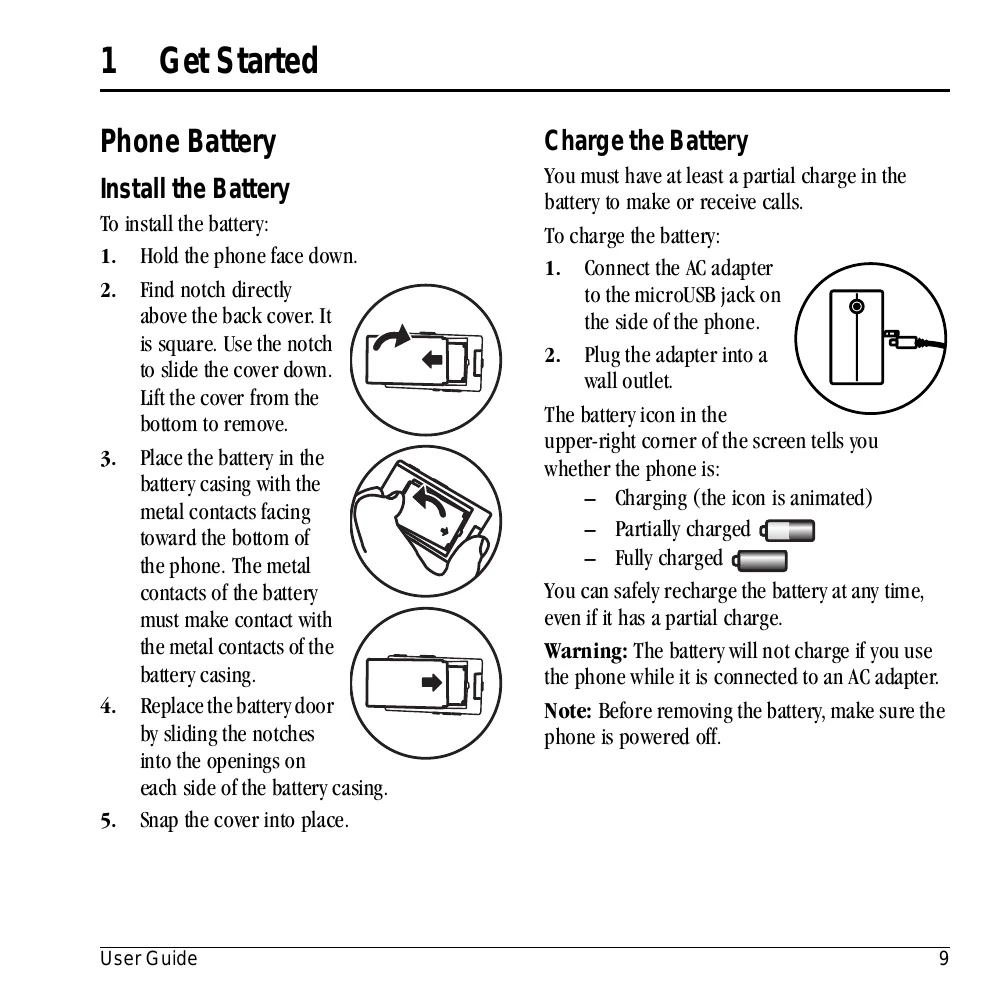 1 Get Started

Phone Battery

Install the Battery

To install the battery:

1. Hold the phone face down.

2. Find notch directly above the back cover. It is square. Use the notch to slide the cover down. Lift the cover from the bottom to remove.

3. Place the battery in the battery casing with the metal contacts facing toward the bottom of the phone. The metal contacts of the battery must make contact with the metal contacts of the battery casing.

4. Replace the battery door by sliding the notches into the openings on each side of the battery casing.

5. Snap the cover into place.

Charge the Battery

You must have at least a partial charge in the battery to make or receive calls.

To charge the battery:

1. Connect the AC adapter to the microUSB jack on the side of the phone.

2. Plug the adapter into a wall outlet.

The battery icon in the upper-right corner of the screen tells you whether the phone is:

- Charging (the icon is animated)
- Partially charged
- Fully charged

You can safely recharge the battery at any time, even if it has a partial charge.

Warning: The battery will not charge if you use the phone while it is connected to an AC adapter.

Note: Before removing the battery, make sure the phone is powered off.

User Guide 9